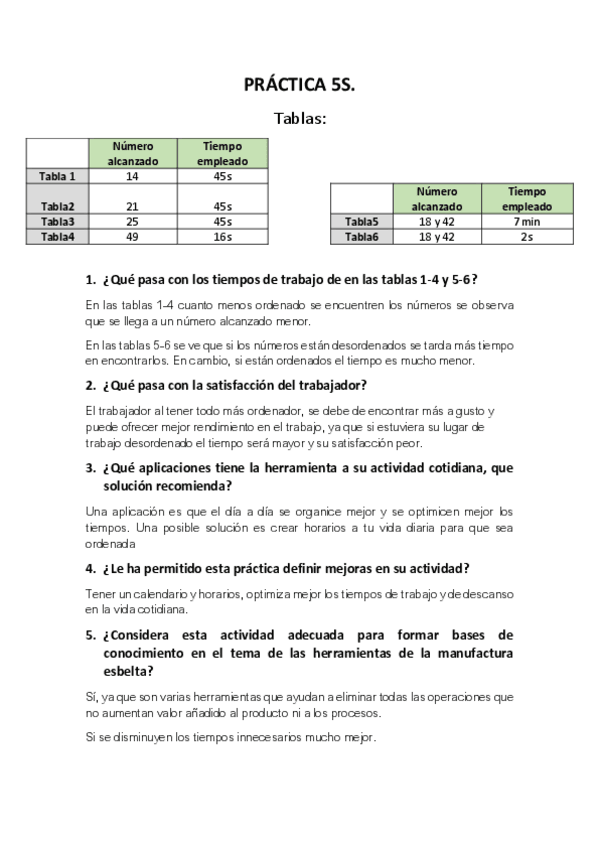 PRÁCTICA 5S.

Tablas:

| | Número alcanzado | Tiempo empleado |
|---|---|---|
| Tabla 1 | 14 | 45s |
| Tabla2 | 21 | 45s |
| Tabla3 | 25 | 45s |
| Tabla4 | 49 | 16s |

| | Número alcanzado | Tiempo empleado |
|---|---|---|
| Tabla5 | 18 y 42 | 7 min |
| Tabla6 | 18 y 42 | 2s |

1. ¿Qué pasa con los tiempos de trabajo de en las tablas 1-4 y 5-6?

En las tablas 1-4 cuanto menos ordenado se encuentren los números se observa que se llega a un número alcanzado menor.

En las tablas 5-6 se ve que si los números están desordenados se tarda más tiempo en encontrarlos. En cambio, si están ordenados el tiempo es mucho menor.

2. ¿Qué pasa con la satisfacción del trabajador?

El trabajador al tener todo más ordenador, se debe de encontrar más a gusto y puede ofrecer mejor rendimiento en el trabajo, ya que si estuviera su lugar de trabajo desordenado el tiempo será mayor y su satisfacción peor.

3. ¿Qué aplicaciones tiene la herramienta a su actividad cotidiana, que solución recomienda?

Una aplicación es que el día a día se organice mejor y se optimicen mejor los tiempos. Una posible solución es crear horarios a tu vida diaria para que sea ordenada

4. ¿Le ha permitido esta práctica definir mejoras en su actividad?

Tener un calendario y horarios, optimiza mejor los tiempos de trabajo y de descanso en la vida cotidiana.

5. ¿Considera esta actividad adecuada para formar bases de conocimiento en el tema de las herramientas de la manufactura esbelta?

Sí, ya que son varias herramientas que ayudan a eliminar todas las operaciones que no aumentan valor añadido al producto ni a los procesos.

Si se disminuyen los tiempos innecesarios mucho mejor.